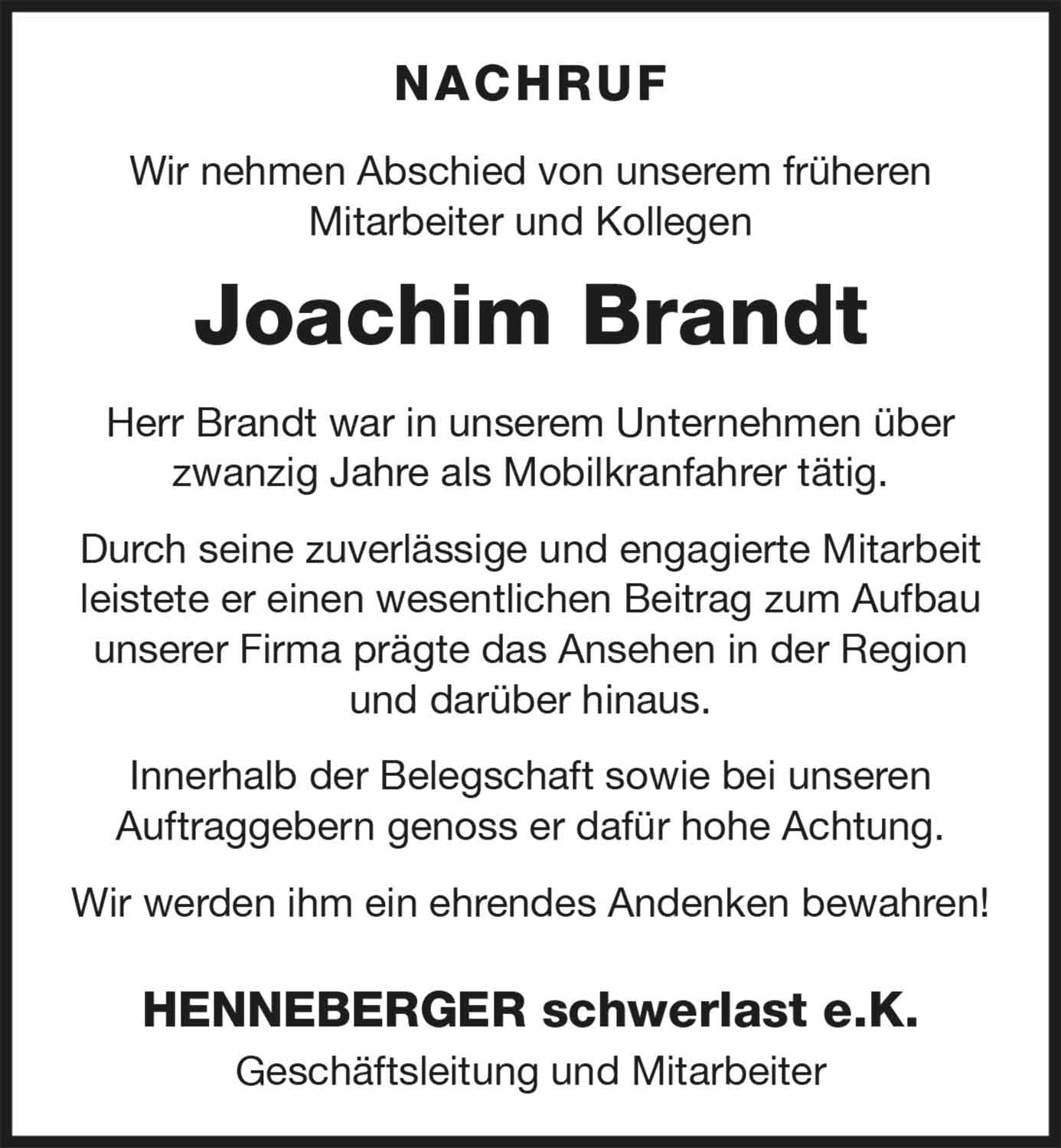 NACHRUF

Wir nehmen Abschied von unserem früheren Mitarbeiter und Kollegen

Joachim Brandt

Herr Brandt war in unserem Unternehmen über zwanzig Jahre als Mobilkranfahrer tätig.

Durch seine zuverlässige und engagierte Mitarbeit leistete er einen wesentlichen Beitrag zum Aufbau unserer Firma prägte das Ansehen in der Region und darüber hinaus.

Innerhalb der Belegschaft sowie bei unseren Auftraggebern genoss er dafür hohe Achtung.

Wir werden ihm ein ehrendes Andenken bewahren!

HENNEBERGER schwerlast e.K.

Geschäftsleitung und Mitarbeiter